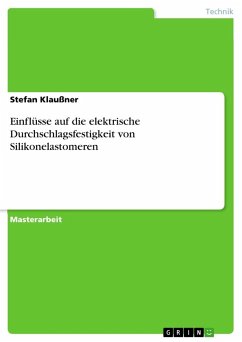 Technik

Stefan Klaußner

Einflüsse auf die elektrische Durchschlagsfestigkeit von Silikonelastomeren

Masterarbeit

GRIN